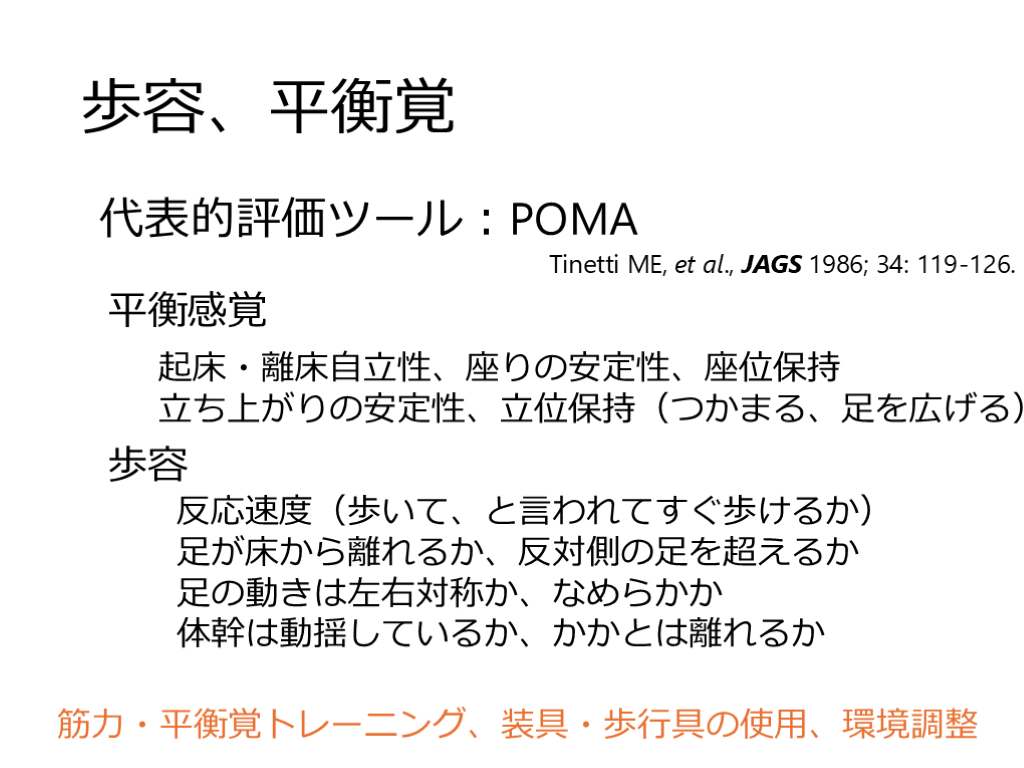 歩容、平衡覚

代表的評価ツール：POMA

Tinetti ME, et al., JAGS 1986; 34: 119-126.

平衡感覚

起床・離床自立性、座りの安定性、座位保持
立ち上がりの安定性、立位保持（つかまる、足を広げる）

歩容

反応速度（歩いて、と言われてすぐ歩けるか）
足が床から離れるか、反対側の足を超えるか
足の動きは左右対称か、なめらかか
体幹は動揺しているか、かかとは離れるか

筋力・平衡覚トレーニング、装具・歩行具の使用、環境調整